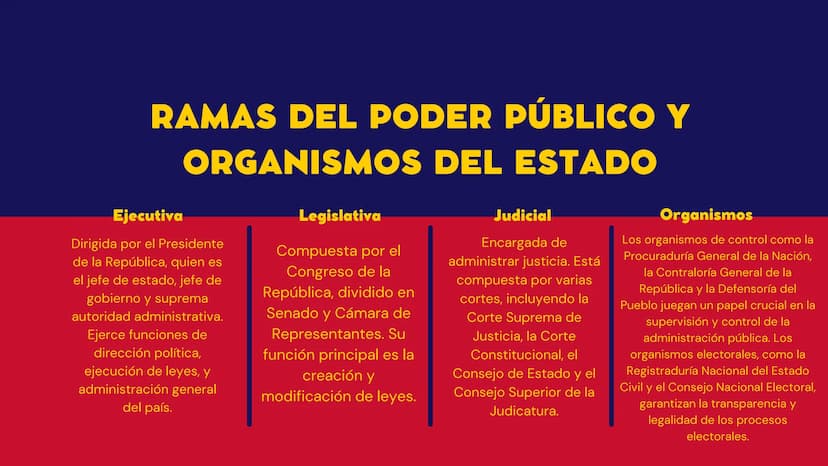 RAMAS DEL PODER PÚBLICO Y ORGANISMOS DEL ESTADO

Ejecutiva

Dirigida por el Presidente de la República, quien es el jefe de estado, jefe de gobierno y suprema autoridad administrativa. Ejerce funciones de dirección política, ejecución de leyes, y administración general del país.

Legislativa

Compuesta por el Congreso de la República, dividido en Senado y Cámara de Representantes. Su función principal es la creación y modificación de leyes.

Judicial

Encargada de administrar justicia. Está compuesta por varias cortes, incluyendo la Corte Suprema de Justicia, la Corte Constitucional, el Consejo de Estado y el Consejo Superior de la Judicatura.

Organismos

Los organismos de control como la Procuraduría General de la Nación, la Contraloría General de la República y la Defensoría del Pueblo juegan un papel crucial en la supervisión y control de la administración pública. Los organismos electorales, como la Registraduría Nacional del Estado Civil y el Consejo Nacional Electoral, garantizan la transparencia y legalidad de los procesos electorales.